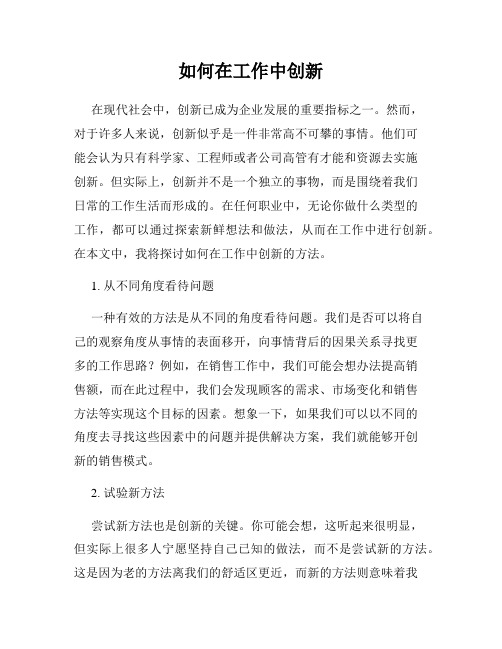 如何在工作中创新

在现代社会中，创新已成为企业发展的重要指标之一。然而，对于许多人来说，创新似乎是一件非常高不可攀的事情。他们可能会认为只有科学家、工程师或者公司高管有才能和资源去实施创新。但实际上，创新并不是一个独立的事物，而是围绕着我们日常的工作生活而形成的。在任何职业中，无论你做什么类型的工作，都可以通过探索新鲜想法和做法，从而在工作中进行创新。在本文中，我将探讨如何在工作中创新的方法。

1. 从不同角度看待问题

一种有效的方法是从不同的角度看待问题。我们是否可以将自己的观察角度从事情的表面移开，向事情背后的因果关系寻找更多的工作思路？例如，在销售工作中，我们可能会想办法提高销售额，而在此过程中，我们会发现顾客的需求、市场变化和销售方法等实现这个目标的因素。想象一下，如果我们可以以不同的角度去寻找这些因素中的问题并提供解决方案，我们就能够开创新的销售模式。

2. 试验新方法

尝试新方法也是创新的关键。你可能会想，这听起来很明显，但实际上很多人宁愿坚持自己已知的做法，而不是尝试新的方法。这是因为老的方法离我们的舒适区更近，而新的方法则意味着我